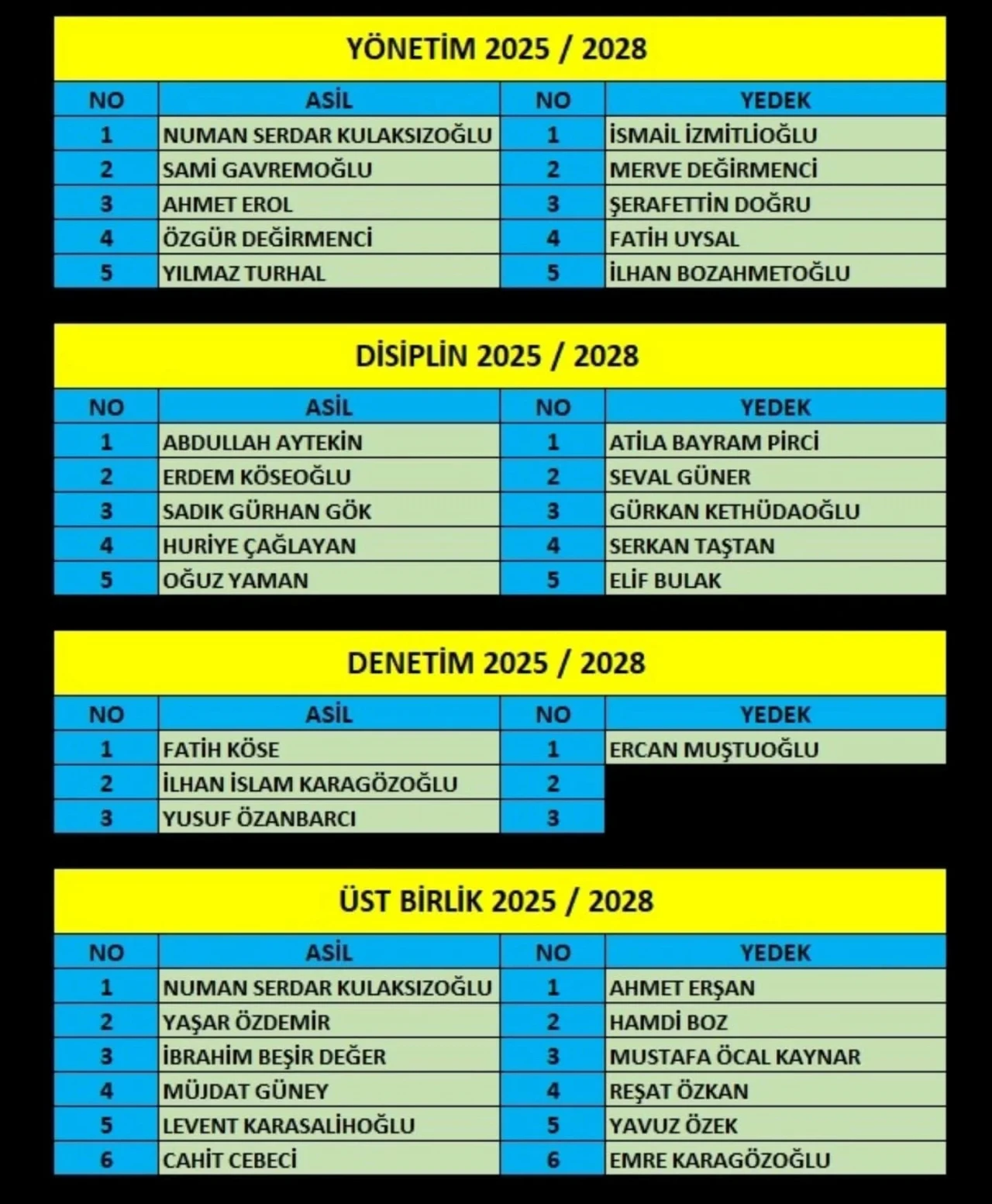 YÖNETİM 2025 / 2028

| NO | ASİL | NO | YEDEK |
|---|---|---|---|
| 1 | NUMAN SERDAR KULAKSIZOĞLU | 1 | İSMAİL İZMİTLİOĞLU |
| 2 | SAMİ GAVREMOĞLU | 2 | MERVE DEĞİRMENCİ |
| 3 | AHMET EROL | 3 | ŞERAFETTİN DOĞRU |
| 4 | ÖZGÜR DEĞİRMENCİ | 4 | FATİH UYSAL |
| 5 | YILMAZ TURHAL | 5 | İLHAN BOZAHMETOĞLU |

DİSİPLİN 2025 / 2028

| NO | ASİL | NO | YEDEK |
|---|---|---|---|
| 1 | ABDULLAH AYTEKİN | 1 | ATİLA BAYRAM PİRCİ |
| 2 | ERDEM KÖSEOĞLU | 2 | SEVAL GÜNER |
| 3 | SADIK GÜRHAN GÖK | 3 | GÜRKAN KETHÜDAOĞLU |
| 4 | HURİYE ÇAĞLAYAN | 4 | SERKAN TAŞTAN |
| 5 | OĞUZ YAMAN | 5 | ELİF BULAK |

DENETİM 2025 / 2028

| NO | ASİL | NO | YEDEK |
|---|---|---|---|
| 1 | FATİH KÖSE | 1 | ERCAN MUŞTUOĞLU |
| 2 | İLHAN İSLAM KARAGÖZOĞLU | 2 | |
| 3 | YUSUF ÖZANBARCI | 3 | |

ÜST BİRLİK 2025 / 2028

| NO | ASİL | NO | YEDEK |
|---|---|---|---|
| 1 | NUMAN SERDAR KULAKSIZOĞLU | 1 | AHMET ERŞAN |
| 2 | YAŞAR ÖZDEMİR | 2 | HAMDİ BOZ |
| 3 | İBRAHİM BEŞİR DEĞER | 3 | MUSTAFA ÖCAL KAYNAR |
| 4 | MÜJDAT GÜNEY | 4 | REŞAT ÖZKAN |
| 5 | LEVENT KARASALİHOĞLU | 5 | YAVUZ ÖZEK |
| 6 | CAHİT CEBECİ | 6 | EMRE KARAGÖZOĞLU |